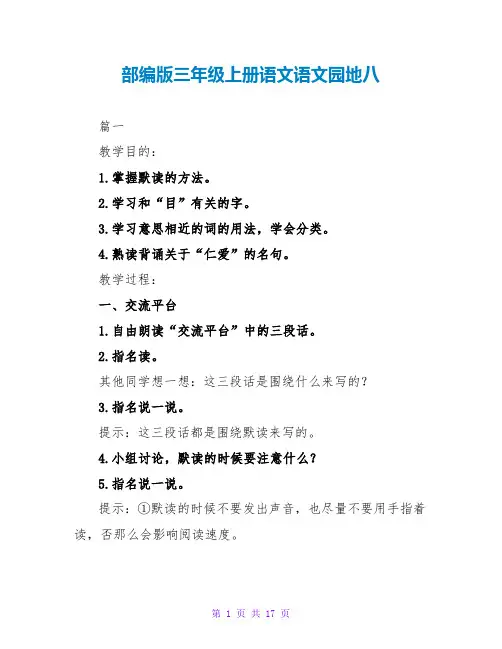 部编版三年级上册语文语文园地八

篇一

教学目的：

1.掌握默读的方法。

2.学习和“目”有关的字。

3.学习意思相近的词的用法，学会分类。

4.熟读背诵关于“仁爱”的名句。

教学过程：

一、交流平台

1.自由朗读“交流平台”中的三段话。

2.指名读。

其他同学想一想：这三段话是围绕什么来写的？

3.指名说一说。

提示：这三段话都是围绕默读来写的。

4.小组讨论，默读的时候要注意什么？

5.指名说一说。

提示：①默读的时候不要发出声音，也尽量不要用手指着读，否那么会影响阅读速度。

第 1 页 共 17 页